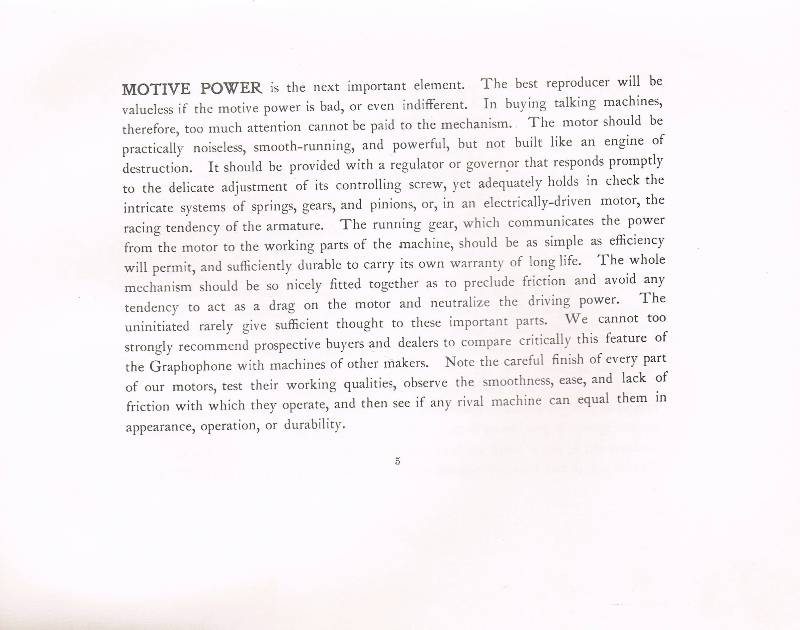 MOTIVE POWER is the next important element. The best reproducer will be valueless if the motive power is bad, or even indifferent. In buying talking machines, therefore, too much attention cannot be paid to the mechanism. The motor should be practically noiseless, smooth-running, and powerful, but not built like an engine of destruction. It should be provided with a regulator or governor that responds promptly to the delicate adjustment of its controlling screw, yet adequately holds in check the intricate systems of springs, gears, and pinions, or, in an electrically-driven motor, the racing tendency of the armature. The running gear, which communicates the power from the motor to the working parts of the machine, should be as simple as efficiency will permit, and sufficiently durable to carry its own warranty of long life. The whole mechanism should be so nicely fitted together as to preclude friction and avoid any tendency to act as a drag on the motor and neutralize the driving power. The uninitiated rarely give sufficient thought to these important parts. We cannot too strongly recommend prospective buyers and dealers to compare critically this feature of the Graphophone with machines of other makers. Note the careful finish of every part of our motors, test their working qualities, observe the smoothness, ease, and lack of friction with which they operate, and then see if any rival machine can equal them in appearance, operation, or durability.

5